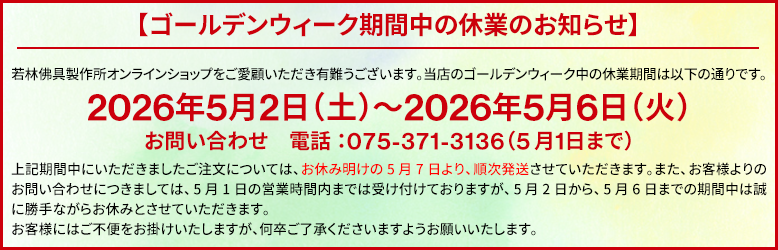 【ゴールデンウィーク期間中の休業のお知らせ】

若林佛具製作所オンラインショップをご愛顧いただき有難うございます。当店のゴールデンウィーク中の休業期間は以下の通りです。

2026年5月2日（土）～2026年5月6日（火）

お問い合わせ　電話：075-371-3136（5月1日まで）

上記期間中にいただきましたご注文については、お休み明けの５月７日より、順次発送させていただきます。また、お客様よりのお問い合わせにつきましては、５月１日の営業時間内までは受け付けておりますが、５月２日から、５月６日までの期間中は誠に勝手ながらお休みとさせていただきます。
お客様にはご不便をお掛けいたしますが、何卒ご了承くださいますようお願いいたします。